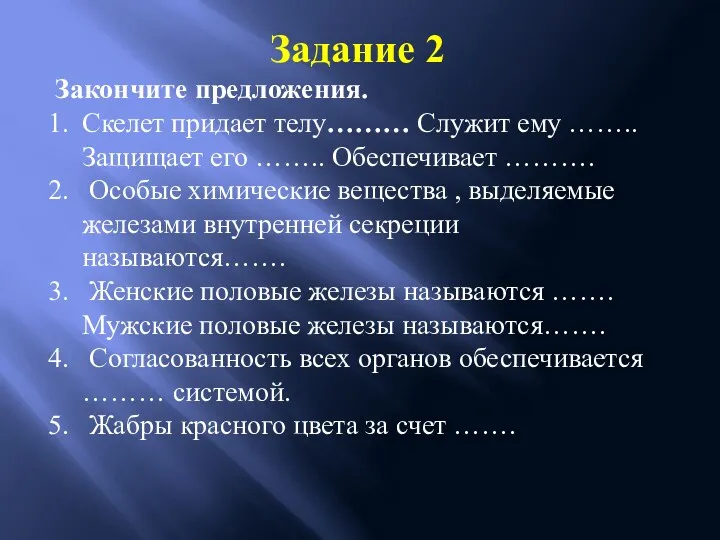 Задание 2

Закончите предложения.

1. Скелет придает телу……… Служит ему …….. Защищает его …….. Обеспечивает ……….
2. Особые химические вещества , выделяемые железами внутренней секреции называются…….
3. Женские половые железы называются ……. Мужские половые железы называются…….
4. Согласованность всех органов обеспечивается ……… системой.
5. Жабры красного цвета за счет …….